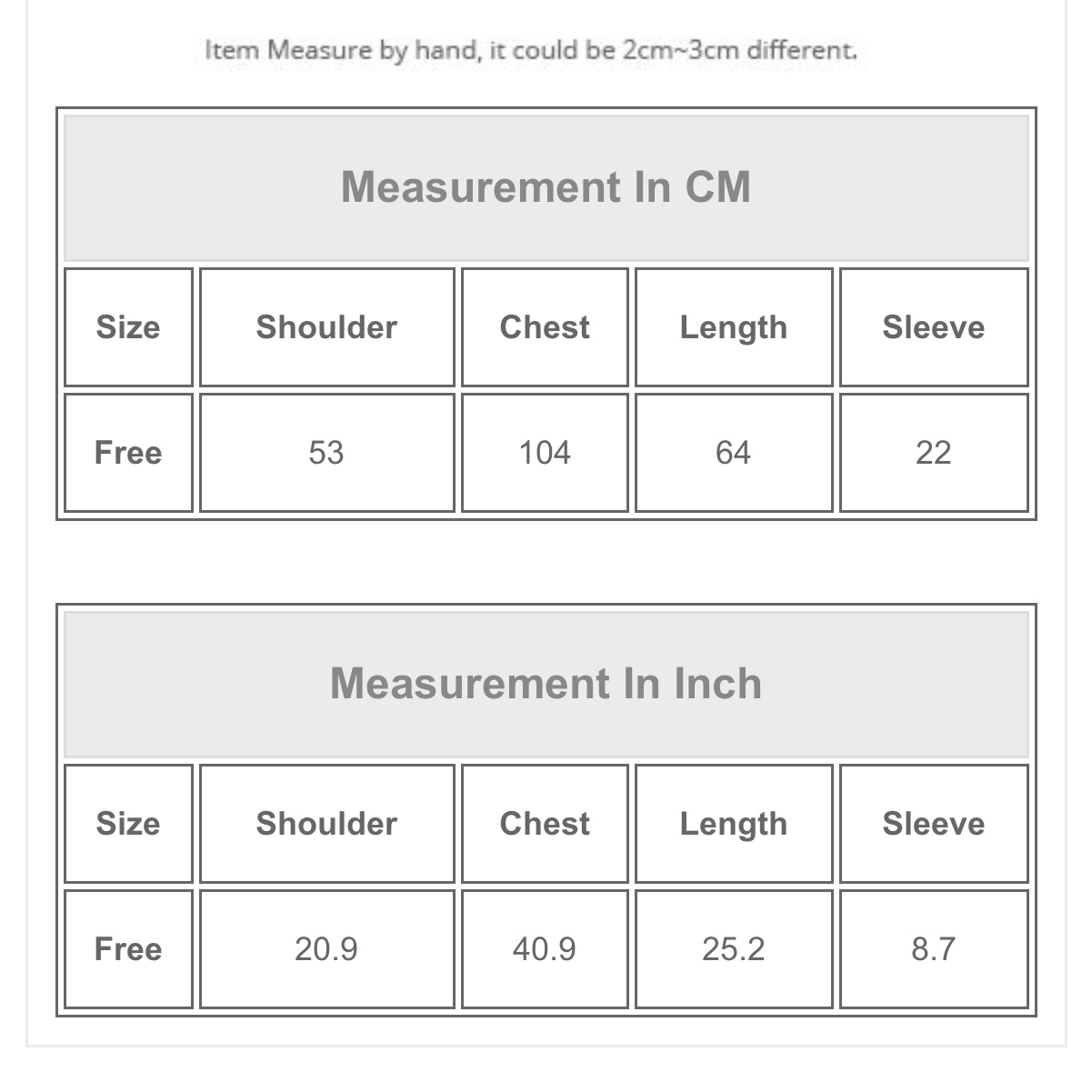 Item Measure by hand, it could be 2cm~3cm different.

Measurement In CM

| Size | Shoulder | Chest | Length | Sleeve |
|---|---|---|---|---|
| Free | 53 | 104 | 64 | 22 |

Measurement In Inch

| Size | Shoulder | Chest | Length | Sleeve |
|---|---|---|---|---|
| Free | 20.9 | 40.9 | 25.2 | 8.7 |